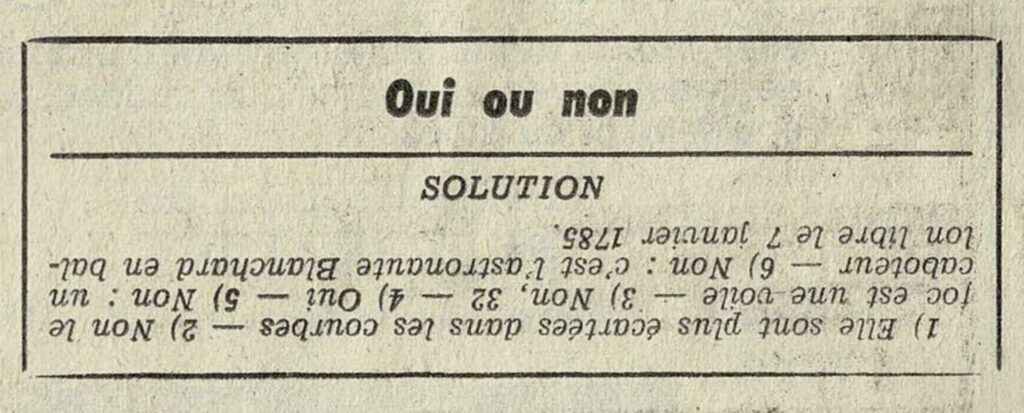 Oui ou non

SOLUTION

1) Elle sont plus écartées dans les courbes — 2) Non le foc est une voile — 3) Non, 32 — 4) Oui — 5) Non : un caboteur — 6) Non : c'est l'astronaute Blanchard en ballon libre le 7 janvier 1785.